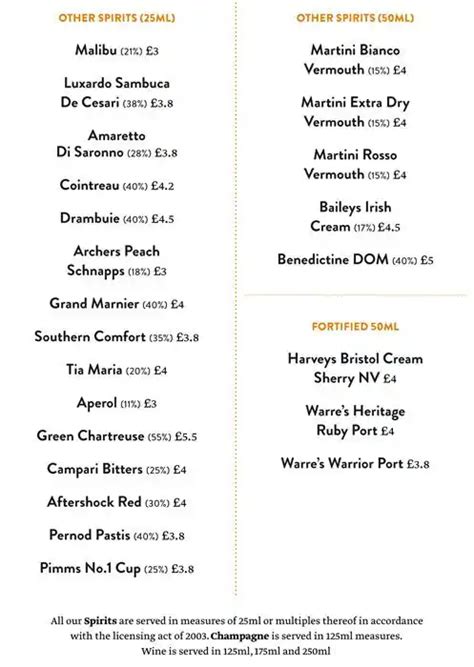 OTHER SPIRITS (25ML)

Malibu (21%) £3

Luxardo Sambuca De Cesari (38%) £3.8

Amaretto Di Saronno (28%) £3.8

Cointreau (40%) £4.2

Drambuie (40%) £4.5

Archers Peach Schnapps (18%) £3

Grand Marnier (40%) £4

Southern Comfort (35%) £3.8

Tia Maria (20%) £4

Aperol (11%) £3

Green Chartreuse (55%) £5.5

Campari Bitters (25%) £4

Aftershock Red (30%) £4

Pernod Pastis (40%) £3.8

Pimms No.1 Cup (25%) £3.8

OTHER SPIRITS (50ML)

Martini Bianco Vermouth (15%) £4

Martini Extra Dry Vermouth (15%) £4

Martini Rosso Vermouth (15%) £4

Baileys Irish Cream (17%) £4.5

Benedictine DOM (40%) £5

FORTIFIED 50ML

Harveys Bristol Cream Sherry NV £4

Warre's Heritage Ruby Port £4

Warre's Warrior Port £3.8

All our Spirits are served in measures of 25ml or multiples thereof in accordance with the licensing act of 2003. Champagne is served in 125ml measures. Wine is served in 125ml, 175ml and 250ml